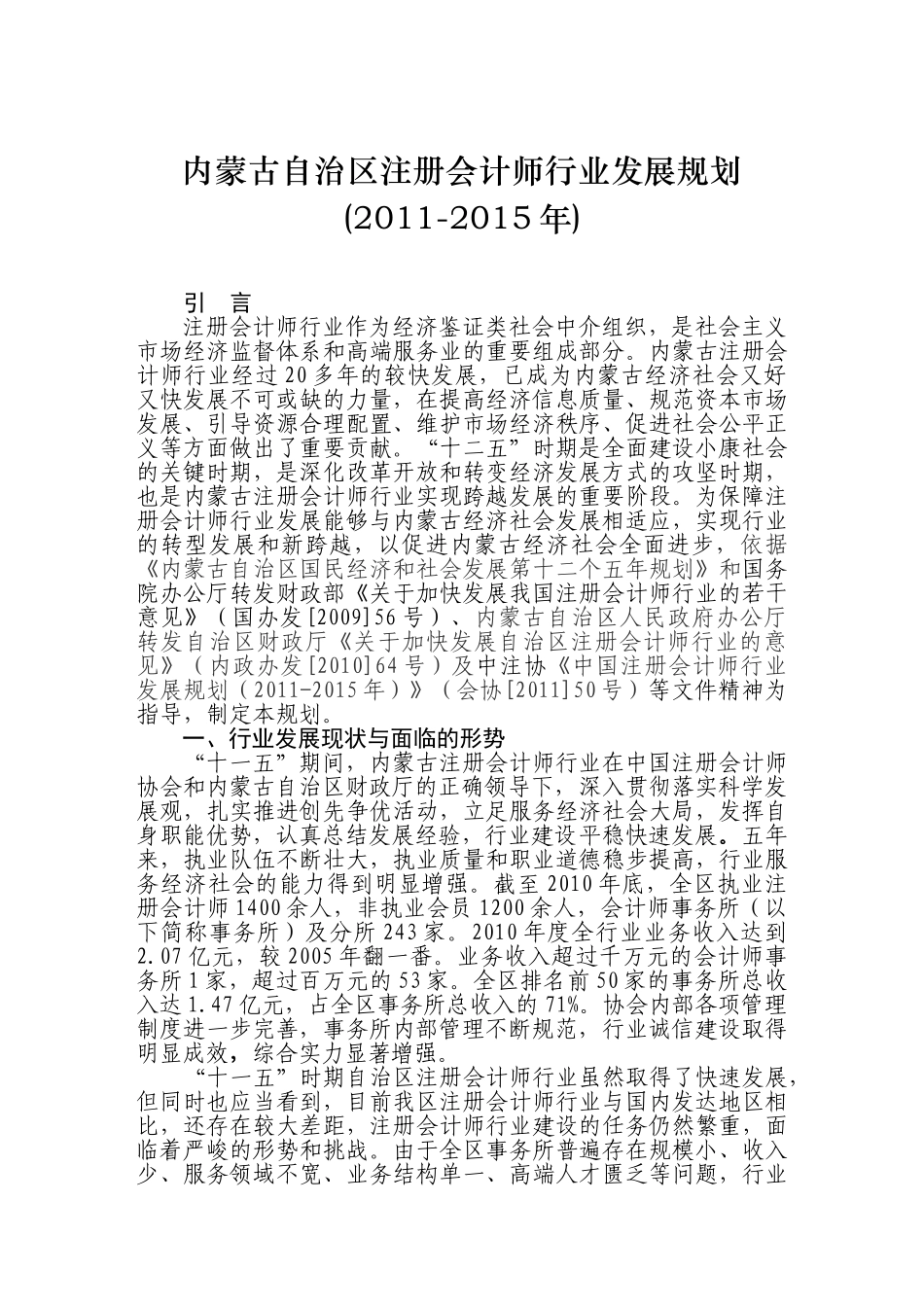 内蒙古自治区注册会计师行业发展规划
(2011-2015年)

引 言

注册会计师行业作为经济鉴证类社会中介组织，是社会主义市场经济监督体系和高端服务业的重要组成部分。内蒙古注册会计师行业经过20多年的较快发展，已成为内蒙古经济社会又好又快发展不可或缺的力量，在提高经济信息质量、规范资本市场发展、引导资源合理配置、维护市场经济秩序、促进社会公平正义等方面做出了重要贡献。“十二五”时期是全面建设小康社会的关键时期，是深化改革开放和转变经济发展方式的攻坚时期，也是内蒙古注册会计师行业实现跨越发展的重要阶段。为保障注册会计师行业发展能够与内蒙古经济社会发展相适应，实现行业的转型发展和新跨越，以促进内蒙古经济社会全面进步，依据《内蒙古自治区国民经济和社会发展第十二个五年规划》和国务院办公厅转发财政部《关于加快发展我国注册会计师行业的若干意见》（国办发[2009]56号）、内蒙古自治区人民政府办公厅转发自治区财政厅《关于加快发展自治区注册会计师行业的意见》（内政办发[2010]64号）及中注协《中国注册会计师行业发展规划（2011-2015年）》（会协[2011]50号）等文件精神为指导，制定本规划。

一、行业发展现状与面临的形势

“十一五”期间，内蒙古注册会计师行业在中国注册会计师协会和内蒙古自治区财政厅的正确领导下，深入贯彻落实科学发展观，扎实推进创先争优活动，立足服务经济社会大局，发挥自身职能优势，认真总结发展经验，行业建设平稳快速发展。五年来，执业队伍不断壮大，执业质量和职业道德稳步提高，行业服务经济社会的能力得到明显增强。截至2010年底，全区执业注册会计师1400余人，非执业会员1200余人，会计师事务所（以下简称事务所）及分所243家。2010年度全行业业务收入达到2.07亿元，较2005年翻一番。业务收入超过千万元的会计师事务所1家，超过百万元的53家。全区排名前50家的事务所总收入达1.47亿元，占全区事务所总收入的71%。协会内部各项管理制度进一步完善，事务所内部管理不断规范，行业诚信建设取得明显成效，综合实力显著增强。

“十一五”时期自治区注册会计师行业虽然取得了快速发展，但同时也应当看到，目前我区注册会计师行业与国内发达地区相比，还存在较大差距，注册会计师行业建设的任务仍然繁重，面临着严峻的形势和挑战。由于全区事务所普遍存在规模小、收入少、服务领域不宽、业务结构单一、高端人才匮乏等问题，行业